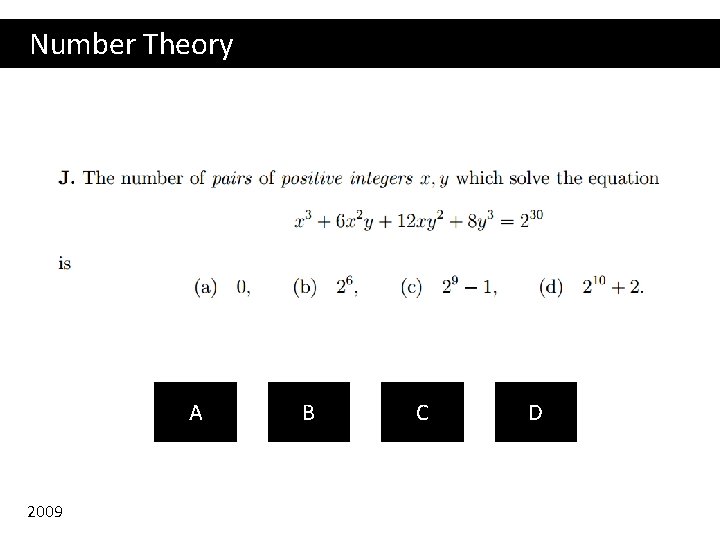 Number Theory

J. The number of pairs of positive integers $x, y$ which solve the equation

$x^3 + 6x^2y + 12xy^2 + 8y^3 = 2^{30}$

is

(a) 0,   (b) $2^6$,   (c) $2^9 - 1$,   (d) $2^{10} + 2$.

A

B

C

D

2009